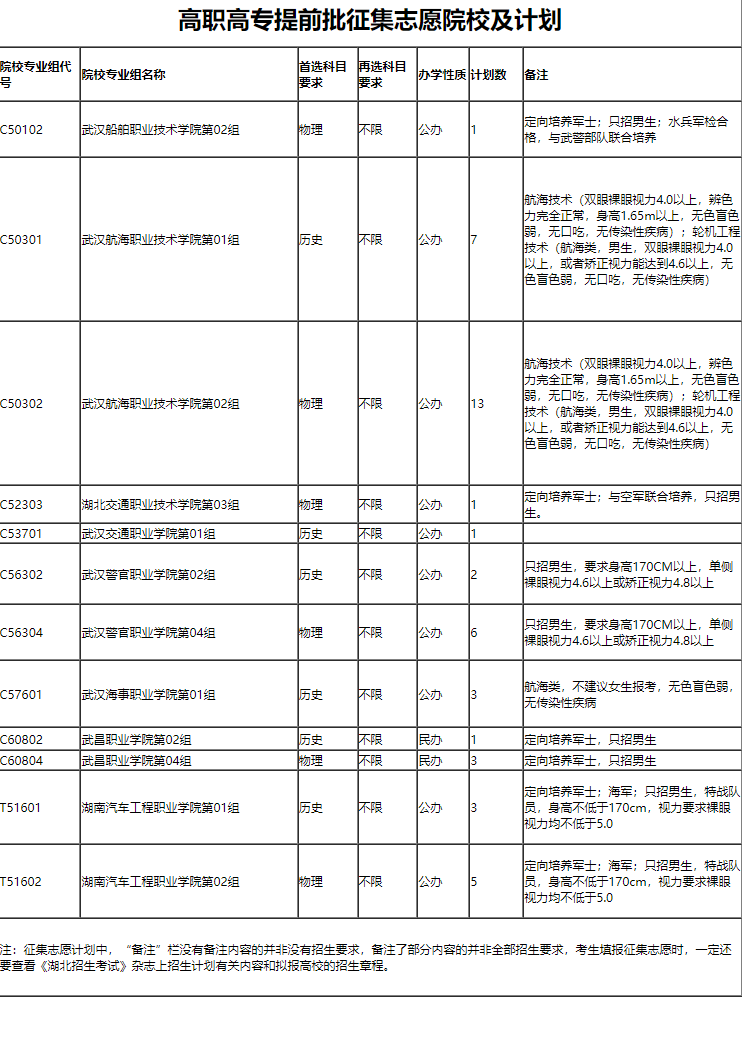 高职高专提前批征集志愿院校及计划

| 院校专业组代号 | 院校专业组名称 | 首选科目要求 | 再选科目要求 | 办学性质 | 计划数 | 备注 |
|---|---|---|---|---|---|---|
| C50102 | 武汉船舶职业技术学院第02组 | 物理 | 不限 | 公办 | 1 | 定向培养军士；只招男生；水兵军检合格，与武警部队联合培养 |
| C50301 | 武汉航海职业技术学院第01组 | 历史 | 不限 | 公办 | 7 | 航海技术（双眼裸眼视力4.0以上，辨色力完全正常，身高1.65m以上，无色盲色弱，无口吃，无传染性疾病）；轮机工程技术（航海类，男生，双眼裸眼视力4.0以上，或者矫正视力能达到4.6以上，无色盲色弱，无口吃，无传染性疾病） |
| C50302 | 武汉航海职业技术学院第02组 | 物理 | 不限 | 公办 | 13 | 航海技术（双眼裸眼视力4.0以上，辨色力完全正常，身高1.65m以上，无色盲色弱，无口吃，无传染性疾病）；轮机工程技术（航海类，男生，双眼裸眼视力4.0以上，或者矫正视力能达到4.6以上，无色盲色弱，无口吃，无传染性疾病） |
| C52303 | 湖北交通职业技术学院第03组 | 物理 | 不限 | 公办 | 1 | 定向培养军士；与空军联合培养，只招男生。 |
| C53701 | 武汉交通职业学院第01组 | 历史 | 不限 | 公办 | 1 | |
| C56302 | 武汉警官职业学院第02组 | 历史 | 不限 | 公办 | 2 | 只招男生，要求身高170CM以上，单侧裸眼视力4.6以上或矫正视力4.8以上 |
| C56304 | 武汉警官职业学院第04组 | 物理 | 不限 | 公办 | 6 | 只招男生，要求身高170CM以上，单侧裸眼视力4.6以上或矫正视力4.8以上 |
| C57601 | 武汉海事职业学院第01组 | 历史 | 不限 | 公办 | 3 | 航海类，不建议女生报考，无色盲色弱，无传染性疾病 |
| C60802 | 武昌职业学院第02组 | 历史 | 不限 | 民办 | 1 | 定向培养军士，只招男生 |
| C60804 | 武昌职业学院第04组 | 物理 | 不限 | 民办 | 3 | 定向培养军士，只招男生 |
| T51601 | 湖南汽车工程职业学院第01组 | 历史 | 不限 | 公办 | 3 | 定向培养军士；海军；只招男生，特战队员，身高不低于170cm，视力要求裸眼视力均不低于5.0 |
| T51602 | 湖南汽车工程职业学院第02组 | 物理 | 不限 | 公办 | 5 | 定向培养军士；海军；只招男生，特战队员，身高不低于170cm，视力要求裸眼视力均不低于5.0 |

注：征集志愿计划中，“备注”栏没有备注内容的并非没有招生要求，备注了部分内容的并非全部招生要求，考生填报征集志愿时，一定还要查看《湖北招生考试》杂志上招生计划有关内容和拟报高校的招生章程。